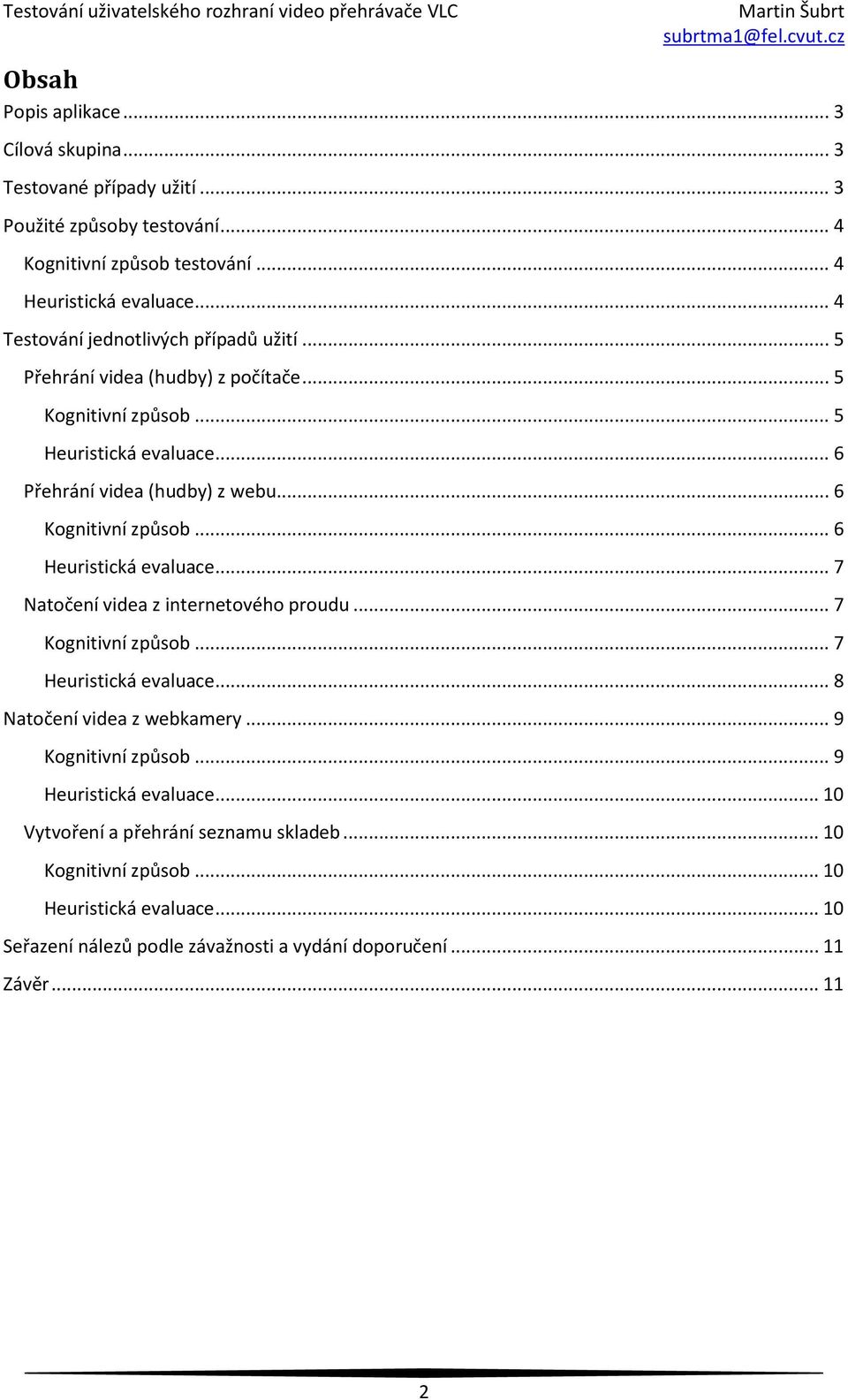 Testování uživatelského rozhraní video přehrávače VLC
Martin Šubrt
subrtma1@fel.cvut.cz

Obsah

Popis aplikace ... 3
Cílová skupina ... 3
Testované případy užití ... 3
Použité způsoby testování ... 4
Kognitivní způsob testování ... 4
Heuristická evaluace ... 4
Testování jednotlivých případů užití ... 5
Přehrání videa (hudby) z počítače ... 5
Kognitivní způsob ... 5
Heuristická evaluace ... 6
Přehrání videa (hudby) z webu ... 6
Kognitivní způsob ... 6
Heuristická evaluace ... 7
Natočení videa z internetového proudu ... 7
Kognitivní způsob ... 7
Heuristická evaluace ... 8
Natočení videa z webkamery ... 9
Kognitivní způsob ... 9
Heuristická evaluace ... 10
Vytvoření a přehrání seznamu skladeb ... 10
Kognitivní způsob ... 10
Heuristická evaluace ... 10
Seřazení nálezů podle závažnosti a vydání doporučení ... 11
Závěr ... 11

2